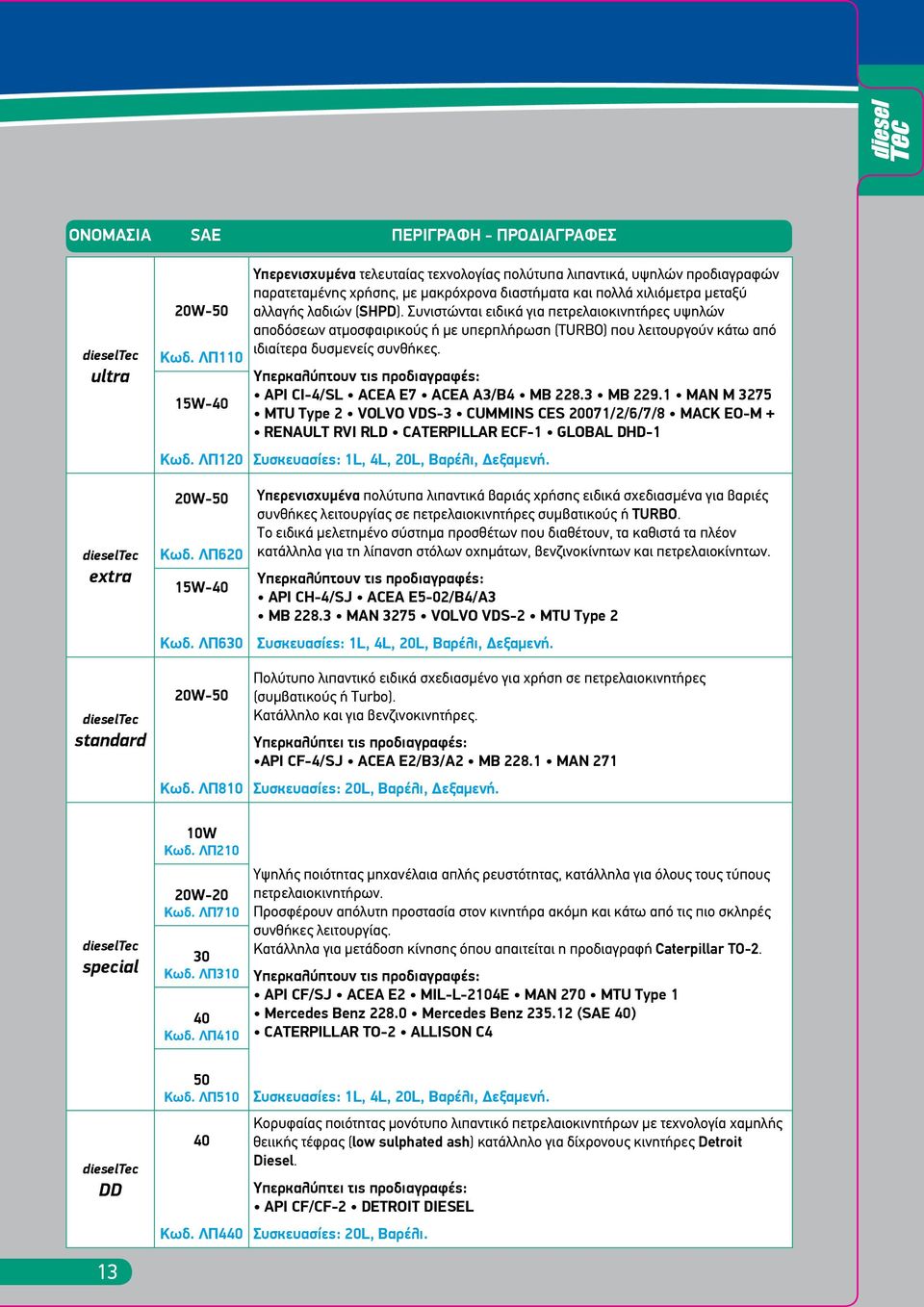 diesel Tec

| ΟΝΟΜΑΣΙΑ | SAE | ΠΕΡΙΓΡΑΦΗ - ΠΡΟΔΙΑΓΡΑΦΕΣ |
|---|---|---|
| dieselTec ultra | 20W-50 Κωδ. ΛΠ110 15W-40 Κωδ. ΛΠ120 | Υπερενισχυμένα τελευταίας τεχνολογίας πολύτυπα λιπαντικά, υψηλών προδιαγραφών παρατεταμένης χρήσης, με μακρόχρονα διαστήματα και πολλά χιλιόμετρα μεταξύ αλλαγής λαδιών (SHPD). Συνιστώνται ειδικά για πετρελαιοκινητήρες υψηλών αποδόσεων ατμοσφαιρικούς ή με υπερπλήρωση (TURBO) που λειτουργούν κάτω από ιδιαίτερα δυσμενείς συνθήκες. Υπερκαλύπτουν τις προδιαγραφές: • API CI-4/SL • ACEA E7 • ACEA A3/B4 • MB 228.3 • MB 229.1 • MAN M 3275 • MTU Type 2 • VOLVO VDS-3 • CUMMINS CES 20071/2/6/7/8 • MACK EO-M + • RENAULT RVI RLD • CATERPILLAR ECF-1 • GLOBAL DHD-1 Συσκευασίες: 1L, 4L, 20L, Βαρέλι, Δεξαμενή. |
| dieselTec extra | 20W-50 Κωδ. ΛΠ620 15W-40 Κωδ. ΛΠ630 | Υπερενισχυμένα πολύτυπα λιπαντικά βαριάς χρήσης ειδικά σχεδιασμένα για βαριές συνθήκες λειτουργίας σε πετρελαιοκινητήρες συμβατικούς ή TURBO. Το ειδικά μελετημένο σύστημα προσθέτων που διαθέτουν, τα καθιστά τα πλέον κατάλληλα για τη λίπανση στόλων οχημάτων, βενζινοκίνητων και πετρελαιοκίνητων. Υπερκαλύπτουν τις προδιαγραφές: • API CH-4/SJ • ACEA E5-02/B4/A3 • MB 228.3 • MAN 3275 • VOLVO VDS-2 • MTU Type 2 Συσκευασίες: 1L, 4L, 20L, Βαρέλι, Δεξαμενή. |
| dieselTec standard | 20W-50 Κωδ. ΛΠ810 | Πολύτυπο λιπαντικό ειδικά σχεδιασμένο για χρήση σε πετρελαιοκινητήρες (συμβατικούς ή Turbo). Κατάλληλο και για βενζινοκινητήρες. Υπερκαλύπτει τις προδιαγραφές: •API CF-4/SJ • ACEA E2/B3/A2 • MB 228.1 • MAN 271 Συσκευασίες: 20L, Βαρέλι, Δεξαμενή. |
| dieselTec special | 10W Κωδ. ΛΠ210 20W-20 Κωδ. ΛΠ710 30 Κωδ. ΛΠ310 40 Κωδ. ΛΠ410 50 Κωδ. ΛΠ510 | Υψηλής ποιότητας μηχανέλαια απλής ρευστότητας, κατάλληλα για όλους τους τύπους πετρελαιοκινητήρων. Προσφέρουν απόλυτη προστασία στον κινητήρα ακόμη και κάτω από τις πιο σκληρές συνθήκες λειτουργίας. Κατάλληλα για μετάδοση κίνησης όπου απαιτείται η προδιαγραφή Caterpillar TO-2. Υπερκαλύπτουν τις προδιαγραφές: • API CF/SJ • ACEA E2 • MIL-L-2104E • MAN 270 • MTU Type 1 • Mercedes Benz 228.0 • Mercedes Benz 235.12 (SAE 40) • CATERPILLAR TO-2 • ALLISON C4 Συσκευασίες: 1L, 4L, 20L, Βαρέλι, Δεξαμενή. |
| dieselTec DD | 40 Κωδ. ΛΠ440 | Κορυφαίας ποιότητας μονότυπο λιπαντικό πετρελαιοκινητήρων με τεχνολογία χαμηλής θειικής τέφρας (low sulphated ash) κατάλληλο για δίχρονους κινητήρες Detroit Diesel. Υπερκαλύπτει τις προδιαγραφές: • API CF/CF-2 • DETROIT DIESEL Συσκευασίες: 20L, Βαρέλι. |

13